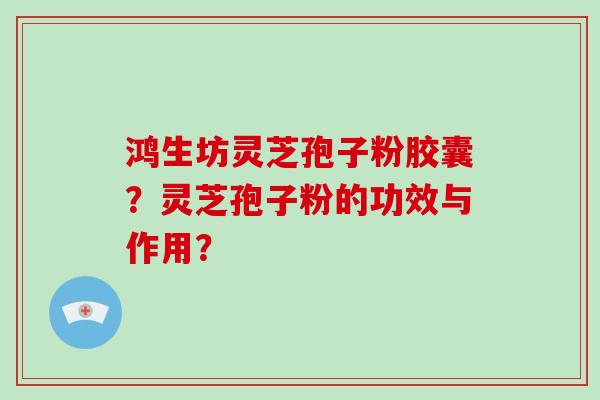 鸿生坊灵芝孢子粉胶囊？灵芝孢子粉的功效与作用？